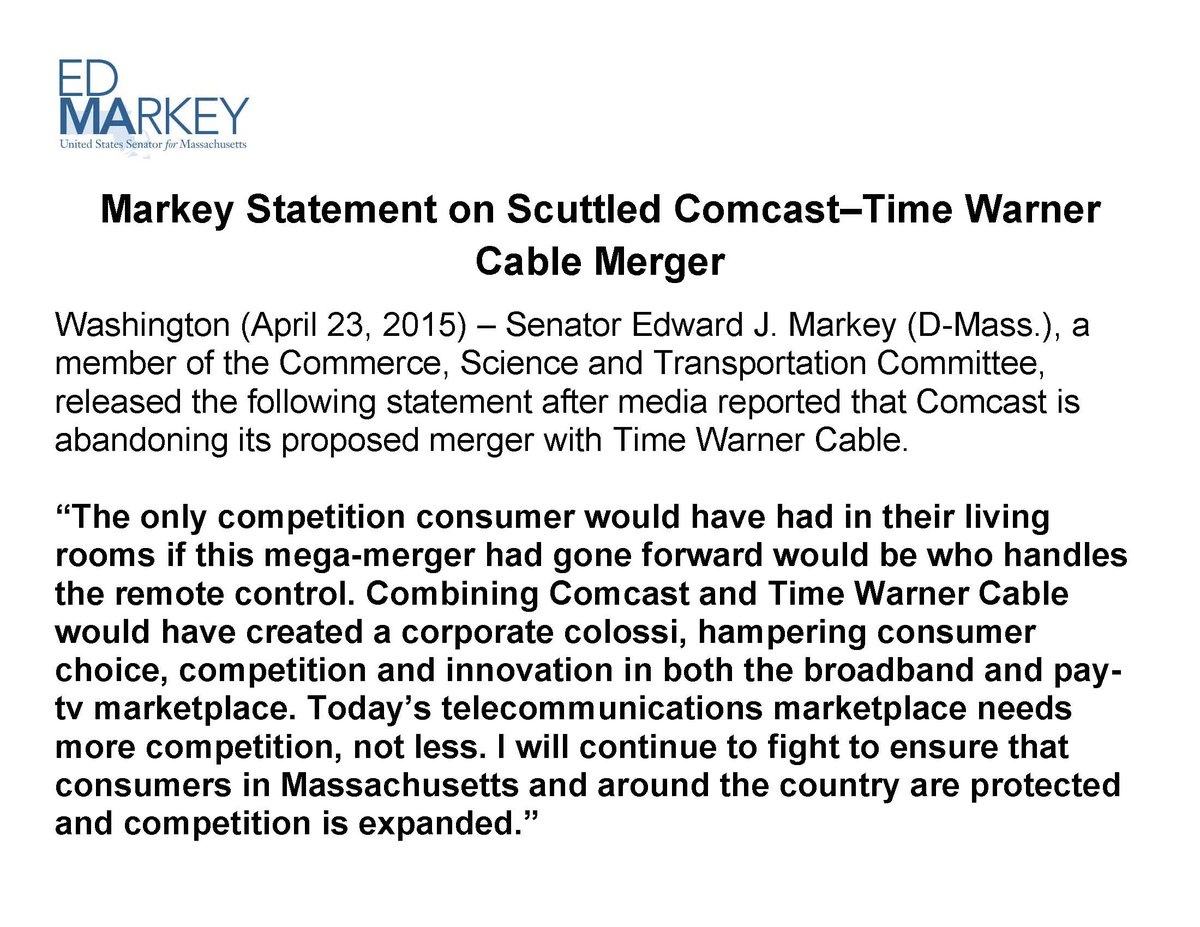 ED
MARKEY
United States Senator for Massachusetts

Markey Statement on Scuttled Comcast–Time Warner Cable Merger

Washington (April 23, 2015) – Senator Edward J. Markey (D-Mass.), a member of the Commerce, Science and Transportation Committee, released the following statement after media reported that Comcast is abandoning its proposed merger with Time Warner Cable.

"The only competition consumer would have had in their living rooms if this mega-merger had gone forward would be who handles the remote control. Combining Comcast and Time Warner Cable would have created a corporate colossi, hampering consumer choice, competition and innovation in both the broadband and pay-tv marketplace. Today's telecommunications marketplace needs more competition, not less. I will continue to fight to ensure that consumers in Massachusetts and around the country are protected and competition is expanded."